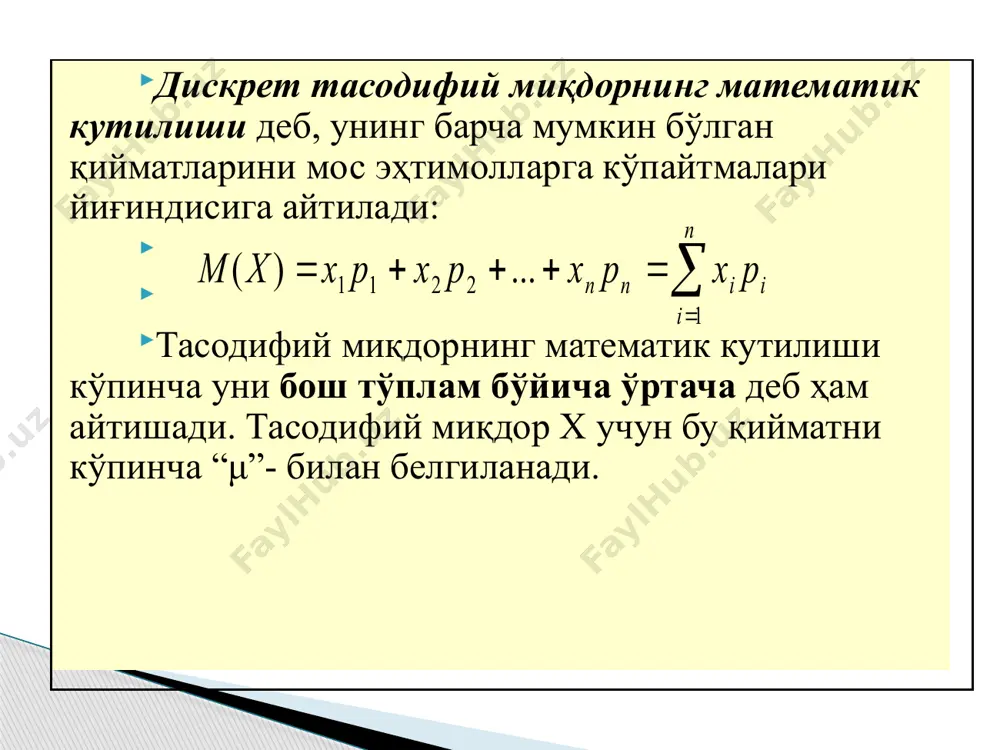 Дискрет тасодифий миқдорнинг математик кутилиши деб, унинг барча мумкин бўлган қийматларини мос эҳтимолларга кўпайтмалари йиғиндисига айтилади:

$M(X) = x_1 p_1 + x_2 p_2 + ... + x_n p_n = \sum_{i=1}^{n} x_i p_i$

Тасодифий миқдорнинг математик кутилиши кўпинча уни бош тўплам бўйича ўртача деб ҳам айтишади. Тасодифий миқдор X учун бу қийматни кўпинча “μ”- билан белгиланади.

FaylHub.uz FaylHub.uz FaylHub.uz FaylHub.uz FaylHub.uz FaylHub.uz